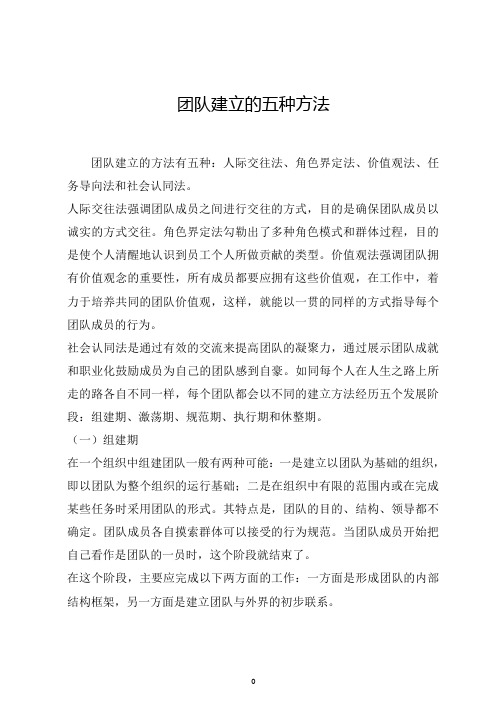 团队建立的五种方法

团队建立的方法有五种：人际交往法、角色界定法、价值观法、任务导向法和社会认同法。

人际交往法强调团队成员之间进行交往的方式，目的是确保团队成员以诚实的方式交往。角色界定法勾勒出了多种角色模式和群体过程，目的是使个人清醒地认识到员工个人所做贡献的类型。价值观法强调团队拥有价值观念的重要性，所有成员都要应拥有这些价值观，在工作中，着力于培养共同的团队价值观，这样，就能以一贯的同样的方式指导每个团队成员的行为。

社会认同法是通过有效的交流来提高团队的凝聚力，通过展示团队成就和职业化鼓励成员为自己的团队感到自豪。如同每个人在人生之路上所走的路各自不同一样，每个团队都会以不同的建立方法经历五个发展阶段：组建期、激荡期、规范期、执行期和休整期。

（一）组建期

在一个组织中组建团队一般有两种可能：一是建立以团队为基础的组织，即以团队为整个组织的运行基础；二是在组织中有限的范围内或在完成某些任务时采用团队的形式。其特点是，团队的目的、结构、领导都不确定。团队成员各自摸索群体可以接受的行为规范。当团队成员开始把自己看作是团队的一员时，这个阶段就结束了。

在这个阶段，主要应完成以下两方面的工作：一方面是形成团队的内部结构框架，另一方面是建立团队与外界的初步联系。

0